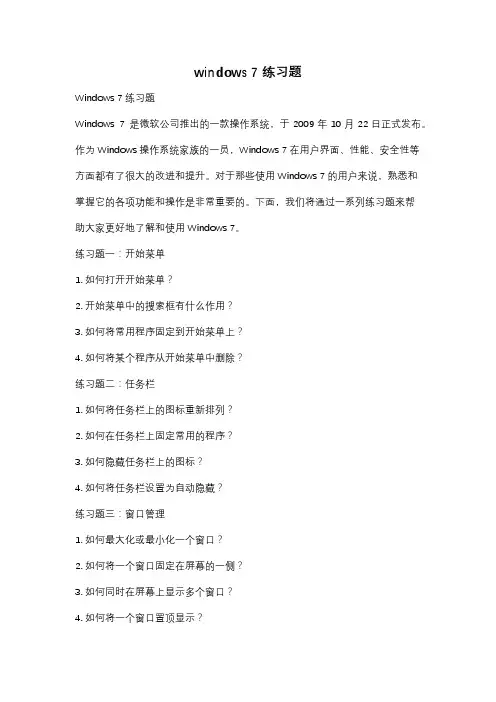 windows 7 练习题

Windows 7 练习题

Windows 7 是微软公司推出的一款操作系统，于 2009 年 10 月 22 日正式发布。作为 Windows 操作系统家族的一员，Windows 7 在用户界面、性能、安全性等方面都有了很大的改进和提升。对于那些使用 Windows 7 的用户来说，熟悉和掌握它的各项功能和操作是非常重要的。下面，我们将通过一系列练习题来帮助大家更好地了解和使用 Windows 7。

练习题一：开始菜单

1. 如何打开开始菜单？

2. 开始菜单中的搜索框有什么作用？

3. 如何将常用程序固定到开始菜单上？

4. 如何将某个程序从开始菜单中删除？

练习题二：任务栏

1. 如何将任务栏上的图标重新排列？

2. 如何在任务栏上固定常用的程序？

3. 如何隐藏任务栏上的图标？

4. 如何将任务栏设置为自动隐藏？

练习题三：窗口管理

1. 如何最大化或最小化一个窗口？

2. 如何将一个窗口固定在屏幕的一侧？

3. 如何同时在屏幕上显示多个窗口？

4. 如何将一个窗口置顶显示？